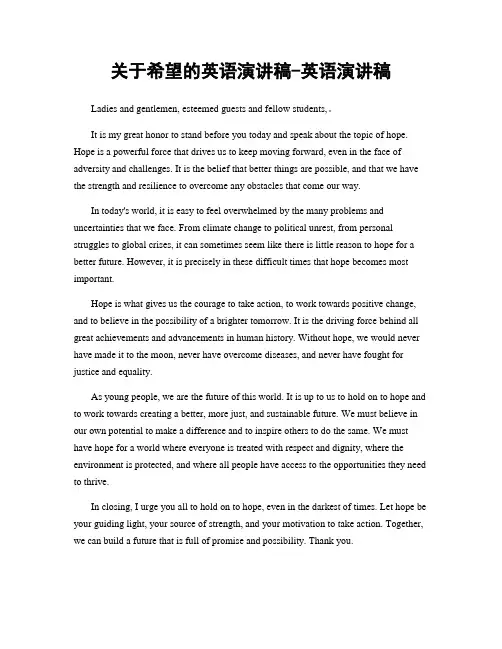 关于希望的英语演讲稿-英语演讲稿

Ladies and gentlemen, esteemed guests and fellow students,.

It is my great honor to stand before you today and speak about the topic of hope. Hope is a powerful force that drives us to keep moving forward, even in the face of adversity and challenges. It is the belief that better things are possible, and that we have the strength and resilience to overcome any obstacles that come our way.

In today's world, it is easy to feel overwhelmed by the many problems and uncertainties that we face. From climate change to political unrest, from personal struggles to global crises, it can sometimes seem like there is little reason to hope for a better future. However, it is precisely in these difficult times that hope becomes most important.

Hope is what gives us the courage to take action, to work towards positive change, and to believe in the possibility of a brighter tomorrow. It is the driving force behind all great achievements and advancements in human history. Without hope, we would never have made it to the moon, never have overcome diseases, and never have fought for justice and equality.

As young people, we are the future of this world. It is up to us to hold on to hope and to work towards creating a better, more just, and sustainable future. We must believe in our own potential to make a difference and to inspire others to do the same. We must have hope for a world where everyone is treated with respect and dignity, where the environment is protected, and where all people have access to the opportunities they need to thrive.

In closing, I urge you all to hold on to hope, even in the darkest of times. Let hope be your guiding light, your source of strength, and your motivation to take action. Together, we can build a future that is full of promise and possibility. Thank you.